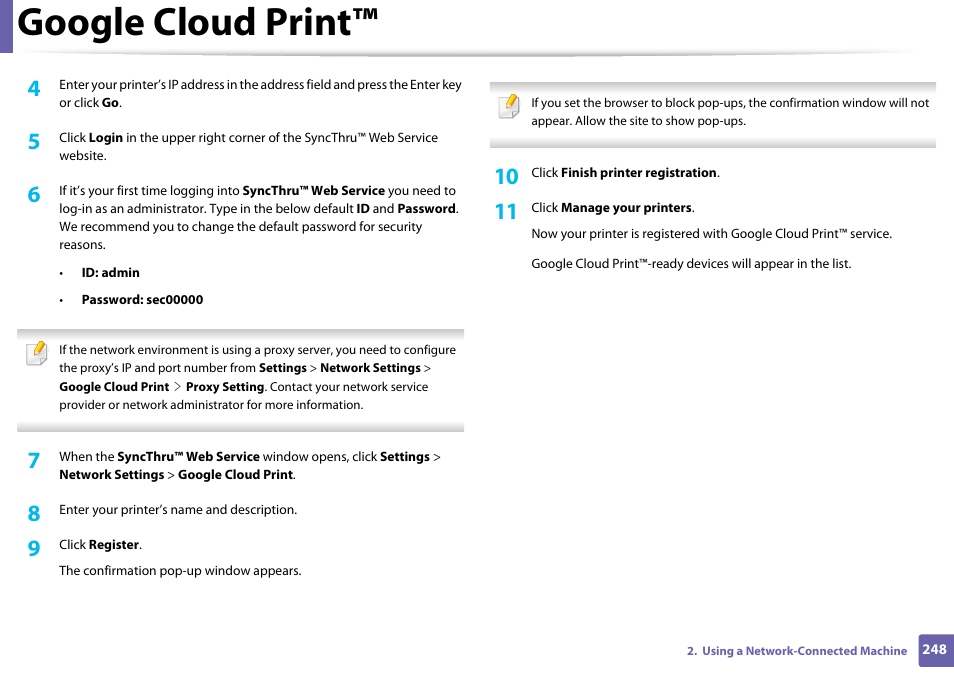 Google Cloud Print™

4 Enter your printer's IP address in the address field and press the Enter key or click Go.

5 Click Login in the upper right corner of the SyncThru™ Web Service website.

6 If it's your first time logging into SyncThru™ Web Service you need to log-in as an administrator. Type in the below default ID and Password. We recommend you to change the default password for security reasons.

• ID: admin

• Password: sec00000

If the network environment is using a proxy server, you need to configure the proxy's IP and port number from Settings > Network Settings > Google Cloud Print > Proxy Setting. Contact your network service provider or network administrator for more information.

7 When the SyncThru™ Web Service window opens, click Settings > Network Settings > Google Cloud Print.

8 Enter your printer's name and description.

9 Click Register.

The confirmation pop-up window appears.

If you set the browser to block pop-ups, the confirmation window will not appear. Allow the site to show pop-ups.

10 Click Finish printer registration.

11 Click Manage your printers.

Now your printer is registered with Google Cloud Print™ service.

Google Cloud Print™-ready devices will appear in the list.

2. Using a Network-Connected Machine 248